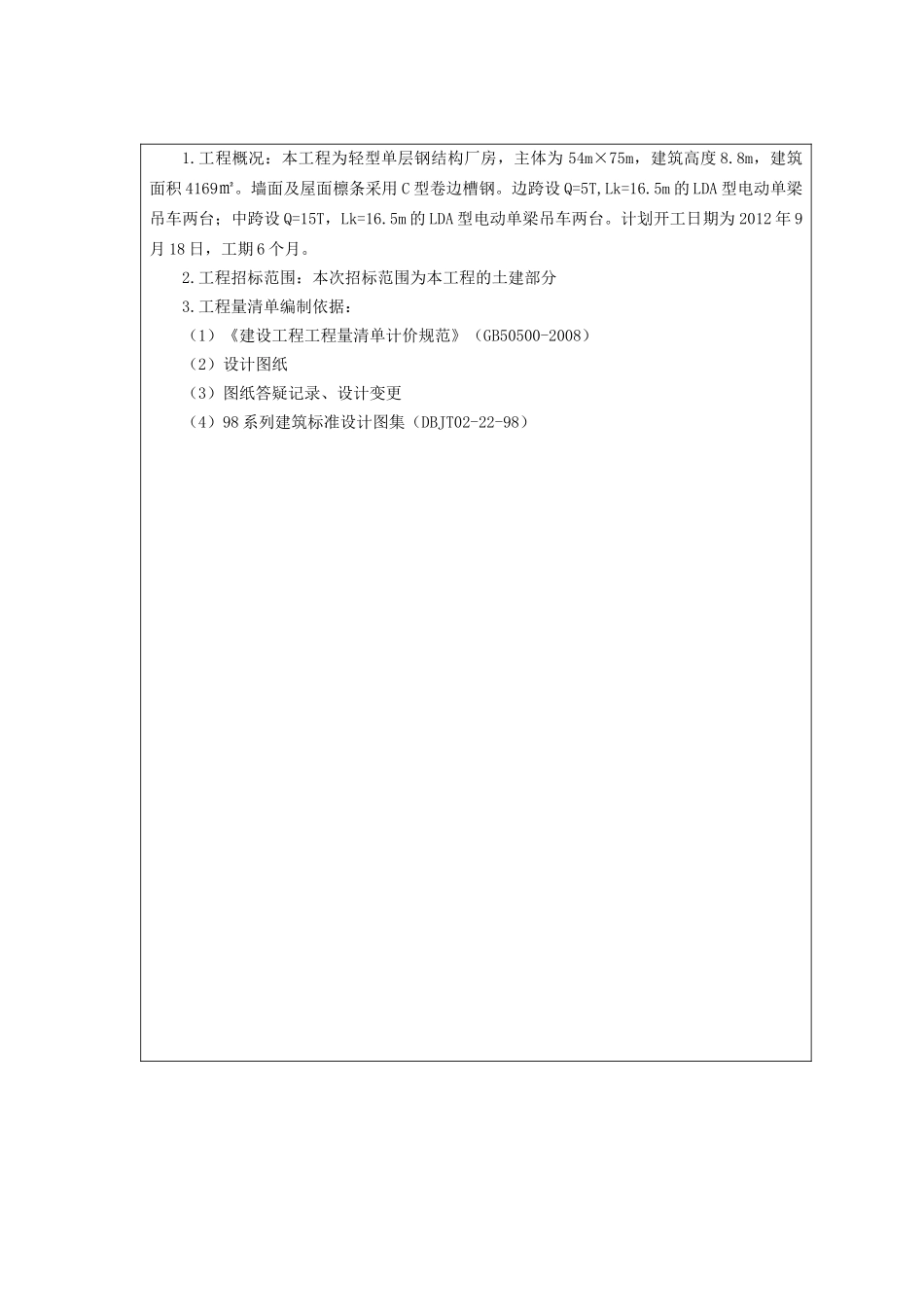 1.工程概况：本工程为轻型单层钢结构厂房，主体为 54m×75m，建筑高度 8.8m，建筑面积 4169㎡。墙面及屋面檩条采用 C 型卷边槽钢。边跨设 Q=5T,Lk=16.5m 的 LDA 型电动单梁吊车两台；中跨设 Q=15T，Lk=16.5m 的 LDA 型电动单梁吊车两台。计划开工日期为 2012 年 9 月 18 日，工期 6 个月。

2.工程招标范围：本次招标范围为本工程的土建部分

3.工程量清单编制依据：

（1）《建设工程工程量清单计价规范》（GB50500-2008）

（2）设计图纸

（3）图纸答疑记录、设计变更

（4）98 系列建筑标准设计图集（DBJT02-22-98）